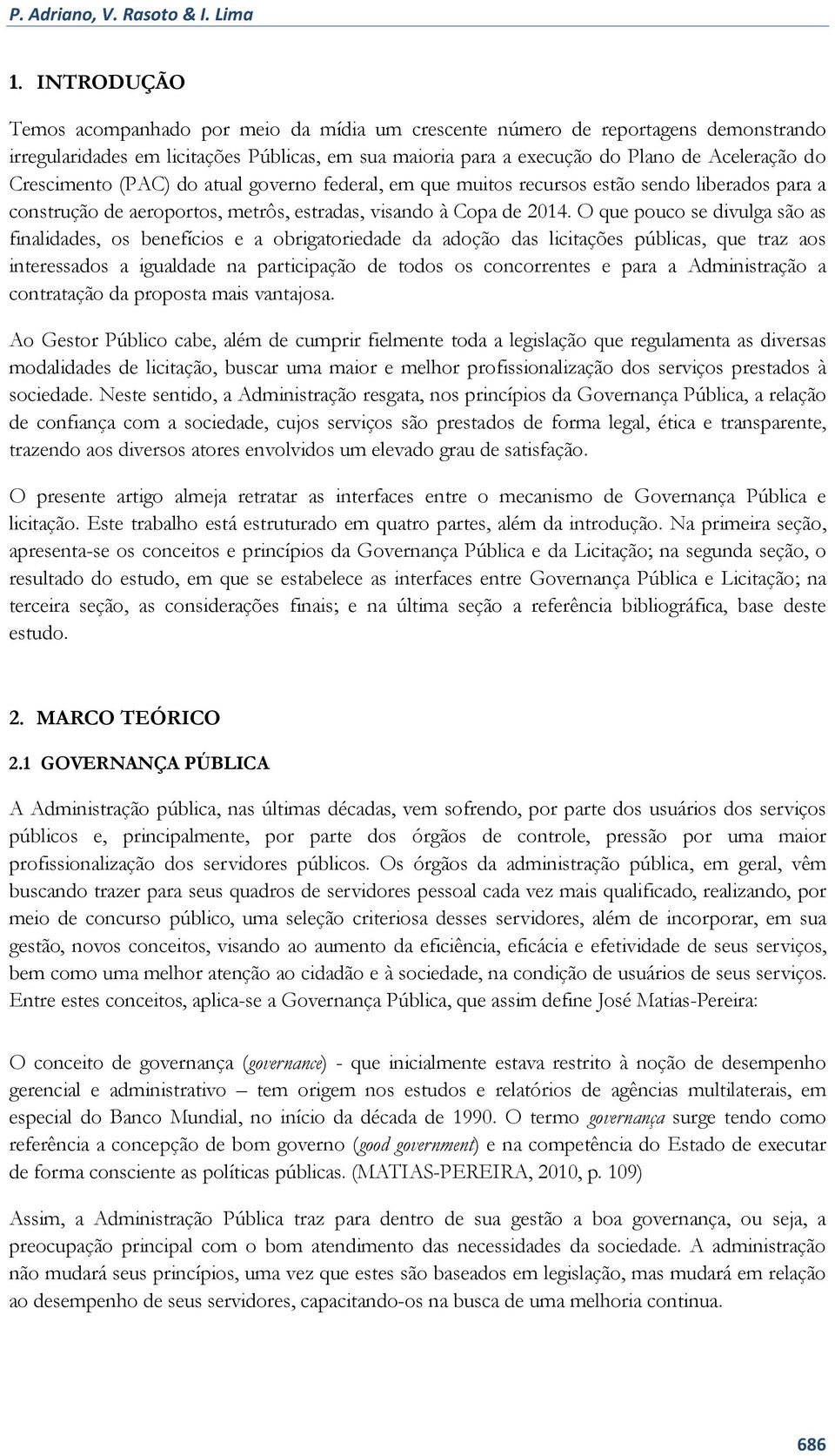 P. Adriano, V. Rasoto & I. Lima

1. INTRODUÇÃO

Temos acompanhado por meio da mídia um crescente número de reportagens demonstrando irregularidades em licitações Públicas, em sua maioria para a execução do Plano de Aceleração do Crescimento (PAC) do atual governo federal, em que muitos recursos estão sendo liberados para a construção de aeroportos, metrôs, estradas, visando à Copa de 2014. O que pouco se divulga são as finalidades, os benefícios e a obrigatoriedade da adoção das licitações públicas, que traz aos interessados a igualdade na participação de todos os concorrentes e para a Administração a contratação da proposta mais vantajosa.

Ao Gestor Público cabe, além de cumprir fielmente toda a legislação que regulamenta as diversas modalidades de licitação, buscar uma maior e melhor profissionalização dos serviços prestados à sociedade. Neste sentido, a Administração resgata, nos princípios da Governança Pública, a relação de confiança com a sociedade, cujos serviços são prestados de forma legal, ética e transparente, trazendo aos diversos atores envolvidos um elevado grau de satisfação.

O presente artigo almeja retratar as interfaces entre o mecanismo de Governança Pública e licitação. Este trabalho está estruturado em quatro partes, além da introdução. Na primeira seção, apresenta-se os conceitos e princípios da Governança Pública e da Licitação; na segunda seção, o resultado do estudo, em que se estabelece as interfaces entre Governança Pública e Licitação; na terceira seção, as considerações finais; e na última seção a referência bibliográfica, base deste estudo.

2. MARCO TEÓRICO

2.1 GOVERNANÇA PÚBLICA

A Administração pública, nas últimas décadas, vem sofrendo, por parte dos usuários dos serviços públicos e, principalmente, por parte dos órgãos de controle, pressão por uma maior profissionalização dos servidores públicos. Os órgãos da administração pública, em geral, vêm buscando trazer para seus quadros de servidores pessoal cada vez mais qualificado, realizando, por meio de concurso público, uma seleção criteriosa desses servidores, além de incorporar, em sua gestão, novos conceitos, visando ao aumento da eficiência, eficácia e efetividade de seus serviços, bem como uma melhor atenção ao cidadão e à sociedade, na condição de usuários de seus serviços. Entre estes conceitos, aplica-se a Governança Pública, que assim define José Matias-Pereira:

O conceito de governança (governance) - que inicialmente estava restrito à noção de desempenho gerencial e administrativo – tem origem nos estudos e relatórios de agências multilaterais, em especial do Banco Mundial, no início da década de 1990. O termo governança surge tendo como referência a concepção de bom governo (good government) e na competência do Estado de executar de forma consciente as políticas públicas. (MATIAS-PEREIRA, 2010, p. 109)

Assim, a Administração Pública traz para dentro de sua gestão a boa governança, ou seja, a preocupação principal com o bom atendimento das necessidades da sociedade. A administração não mudará seus princípios, uma vez que estes são baseados em legislação, mas mudará em relação ao desempenho de seus servidores, capacitando-os na busca de uma melhoria continua.

686